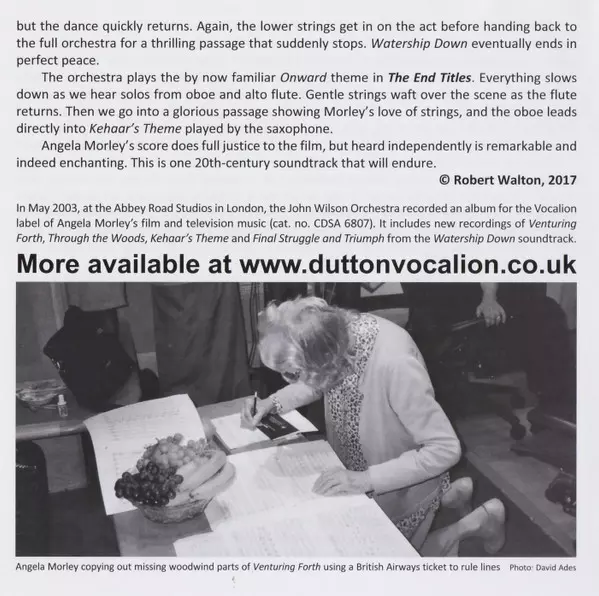 but the dance quickly returns. Again, the lower strings get in on the act before handing back to the full orchestra for a thrilling passage that suddenly stops. Watership Down eventually ends in perfect peace.

The orchestra plays the by now familiar Onward theme in The End Titles. Everything slows down as we hear solos from oboe and alto flute. Gentle strings waft over the scene as the flute returns. Then we go into a glorious passage showing Morley's love of strings, and the oboe leads directly into Kehaar's Theme played by the saxophone.

Angela Morley's score does full justice to the film, but heard independently is remarkable and indeed enchanting. This is one 20th-century soundtrack that will endure.

© Robert Walton, 2017

In May 2003, at the Abbey Road Studios in London, the John Wilson Orchestra recorded an album for the Vocalion label of Angela Morley's film and television music (cat. no. CDSA 6807). It includes new recordings of Venturing Forth, Through the Woods, Kehaar's Theme and Final Struggle and Triumph from the Watership Down soundtrack.

More available at www.duttonvocalion.co.uk

Angela Morley copying out missing woodwind parts of Venturing Forth using a British Airways ticket to rule lines Photo: David Ades